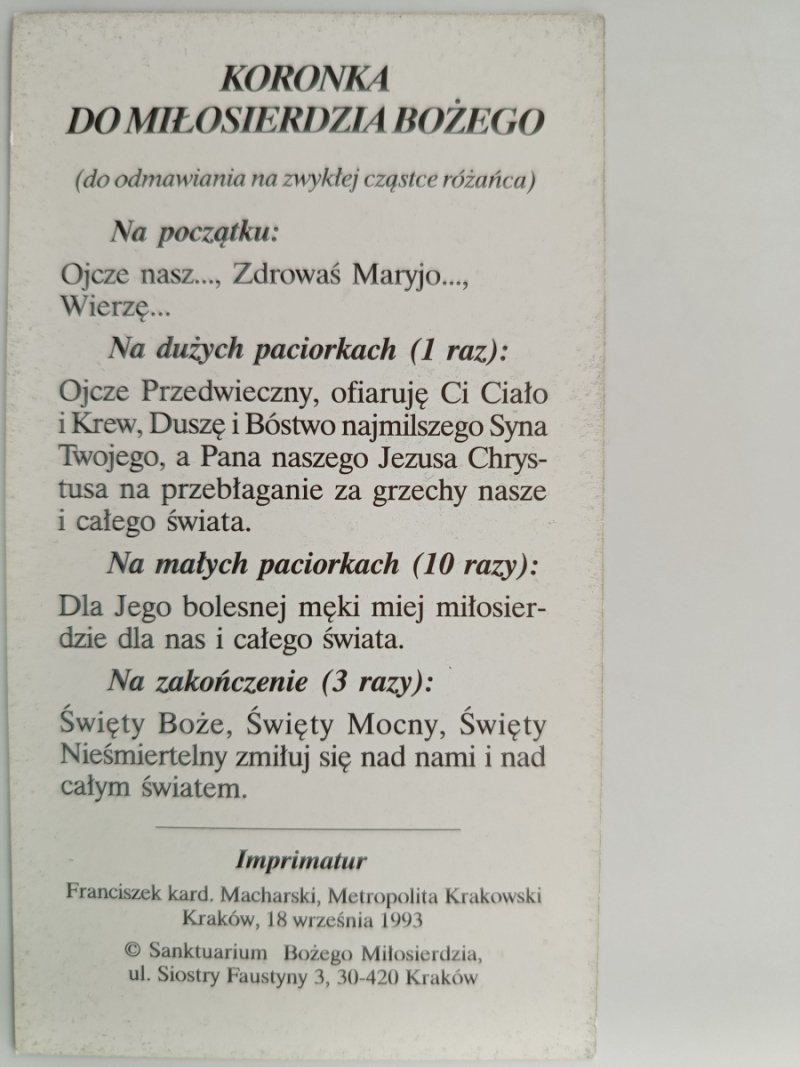 KORONKA
DO MIŁOSIERDZIA BOŻEGO

(do odmawiania na zwykłej cząstce różańca)

Na początku:

Ojcze nasz..., Zdrowaś Maryjo..., Wierzę...

Na dużych paciorkach (1 raz):

Ojcze Przedwieczny, ofiaruję Ci Ciało i Krew, Duszę i Bóstwo najmilszego Syna Twojego, a Pana naszego Jezusa Chrystusa na przebłaganie za grzechy nasze i całego świata.

Na małych paciorkach (10 razy):

Dla Jego bolesnej męki miej miłosierdzie dla nas i całego świata.

Na zakończenie (3 razy):

Święty Boże, Święty Mocny, Święty Nieśmiertelny zmiłuj się nad nami i nad całym światem.

Imprimatur

Franciszek kard. Macharski, Metropolita Krakowski
Kraków, 18 września 1993

© Sanktuarium Bożego Miłosierdzia,
ul. Siostry Faustyny 3, 30-420 Kraków